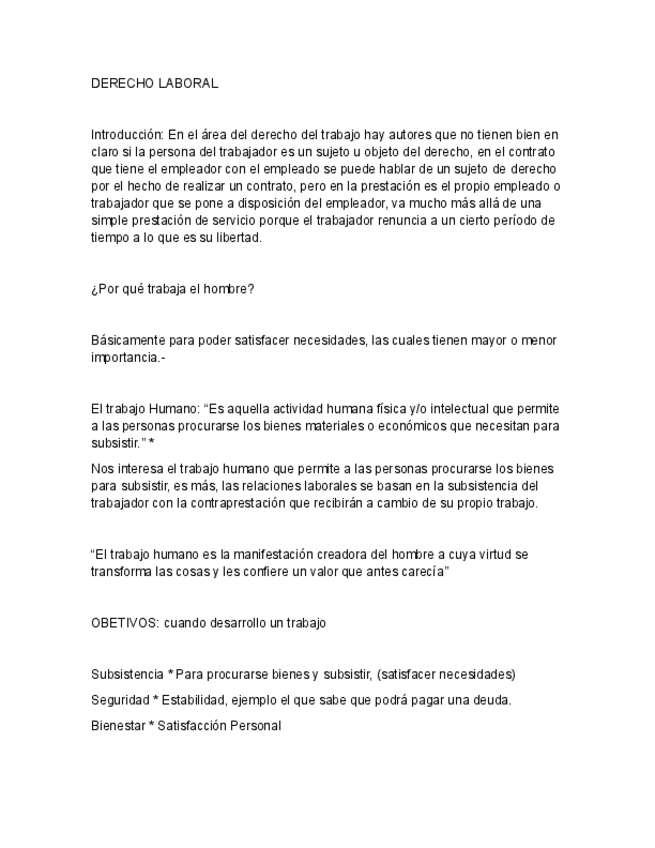 DERECHO LABORAL

Introducción: En el área del derecho del trabajo hay autores que no tienen bien en claro si la persona del trabajador es un sujeto u objeto del derecho, en el contrato que tiene el empleador con el empleado se puede hablar de un sujeto de derecho por el hecho de realizar un contrato, pero en la prestación es el propio empleado o trabajador que se pone a disposición del empleador, va mucho más allá de una simple prestación de servicio porque el trabajador renuncia a un cierto período de tiempo a lo que es su libertad.

¿Por qué trabaja el hombre?

Básicamente para poder satisfacer necesidades, las cuales tienen mayor o menor importancia.-

El trabajo Humano: “Es aquella actividad humana física y/o intelectual que permite a las personas procurarse los bienes materiales o económicos que necesitan para subsistir.” *

Nos interesa el trabajo humano que permite a las personas procurarse los bienes para subsistir, es más, las relaciones laborales se basan en la subsistencia del trabajador con la contraprestación que recibirán a cambio de su propio trabajo.

“El trabajo humano es la manifestación creadora del hombre a cuya virtud se transforma las cosas y les confiere un valor que antes carecía”

OBETIVOS: cuando desarrollo un trabajo

Subsistencia * Para procurarse bienes y subsistir, (satisfacer necesidades)

Seguridad * Estabilidad, ejemplo el que sabe que podrá pagar una deuda.

Bienestar * Satisfacción Personal